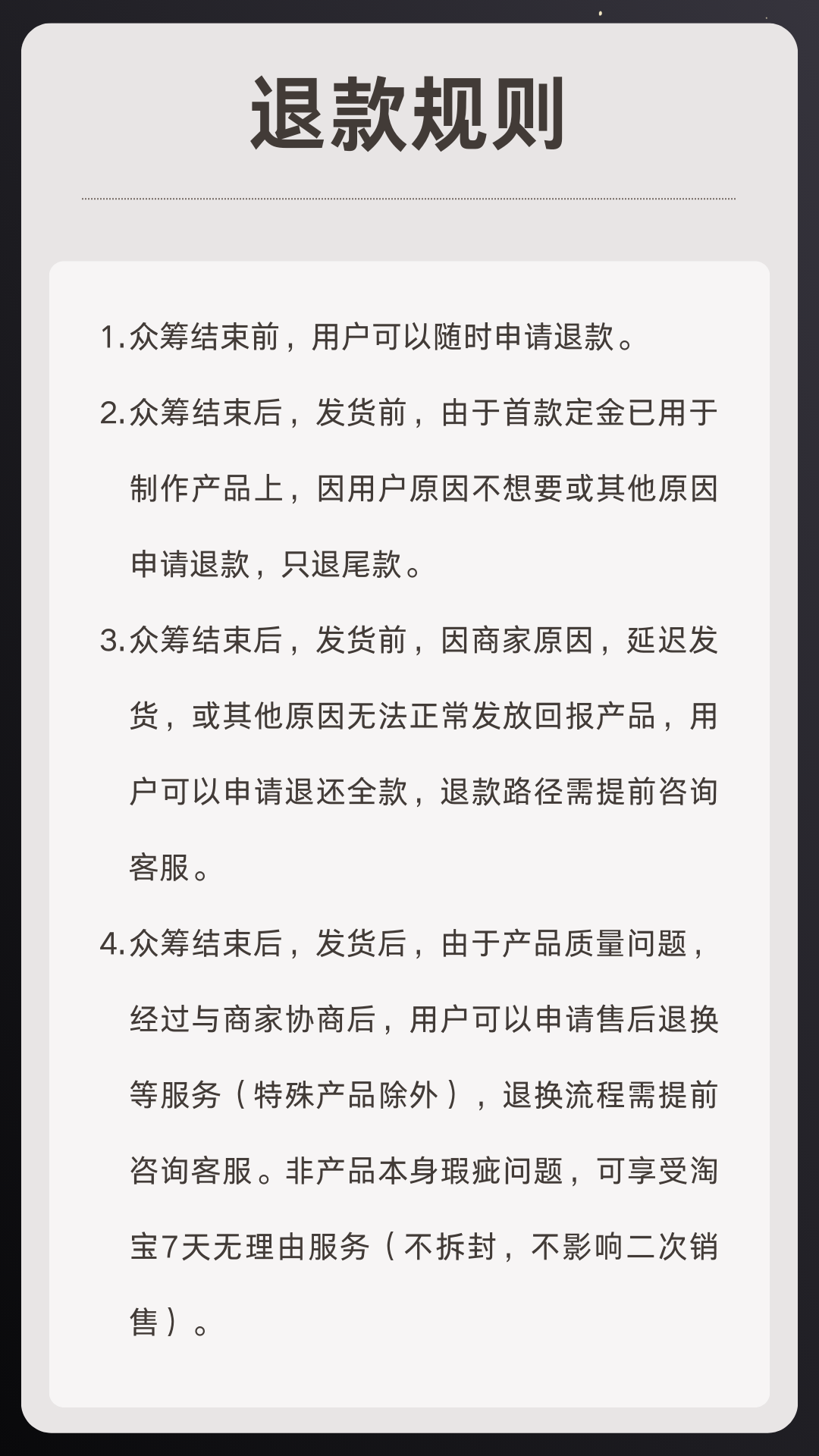 退款规则

1.众筹结束前，用户可以随时申请退款。

2.众筹结束后，发货前，由于首款定金已用于制作产品上，因用户原因不想要或其他原因申请退款，只退尾款。

3.众筹结束后，发货前，因商家原因，延迟发货，或其他原因无法正常发放回报产品，用户可以申请退还全款，退款路径需提前咨询客服。

4.众筹结束后，发货后，由于产品质量问题，经过与商家协商后，用户可以申请售后退换等服务（特殊产品除外），退换流程需提前咨询客服。非产品本身瑕疵问题，可享受淘宝7天无理由服务（不拆封，不影响二次销售）。